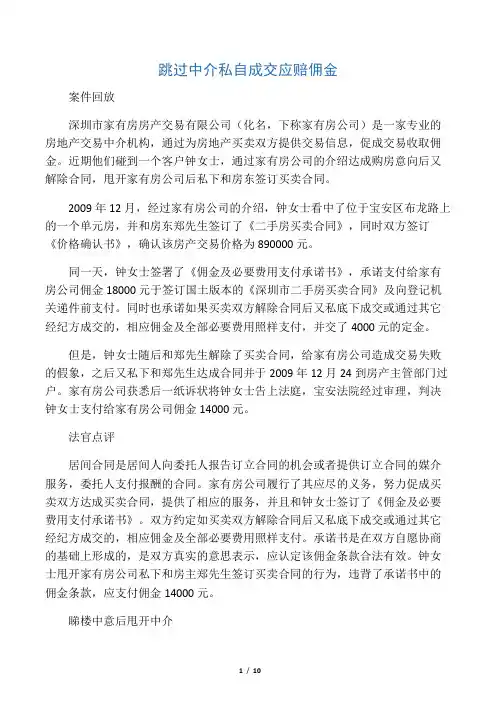 跳过中介私自成交应赔佣金

案件回放

深圳市家有房房产交易有限公司（化名，下称家有房公司）是一家专业的房地产交易中介机构，通过为房地产买卖双方提供交易信息，促成交易收取佣金。近期他们碰到一个客户钟女士，通过家有房公司的介绍达成购房意向后又解除合同，甩开家有房公司后私下和房东签订买卖合同。

2009 年 12 月，经过家有房公司的介绍，钟女士看中了位于宝安区布龙路上的一个单元房，并和房东郑先生签订了《二手房买卖合同》，同时双方签订《价格确认书》，确认该房产交易价格为 890000 元。

同一天，钟女士签署了《佣金及必要费用支付承诺书》，承诺支付给家有房公司佣金 18000 元于签订国土版本的《深圳市二手房买卖合同》及向登记机关递件前支付。同时也承诺如果买卖双方解除合同后又私底下成交或通过其它经纪方成交的，相应佣金及全部必要费用照样支付，并交了 4000 元的定金。

但是，钟女士随后和郑先生解除了买卖合同，给家有房公司造成交易失败的假象，之后又私下和郑先生达成合同并于 2009 年 12 月 24 到房产主管部门过户。家有房公司获悉后一纸诉状将钟女士告上法庭，宝安法院经过审理，判决钟女士支付给家有房公司佣金 14000 元。

法官点评

居间合同是居间人向委托人报告订立合同的机会或者提供订立合同的媒介服务，委托人支付报酬的合同。家有房公司履行了其应尽的义务，努力促成买卖双方达成买卖合同，提供了相应的服务，并且和钟女士签订了《佣金及必要费用支付承诺书》。双方约定如买卖双方解除合同后又私底下成交或通过其它经纪方成交的，相应佣金及全部必要费用照样支付。承诺书是在双方自愿协商的基础上形成的，是双方真实的意思表示，应认定该佣金条款合法有效。钟女士甩开家有房公司私下和房主郑先生签订买卖合同的行为，违背了承诺书中的佣金条款，应支付佣金 14000 元。

睇楼中意后甩开中介

1 / 10